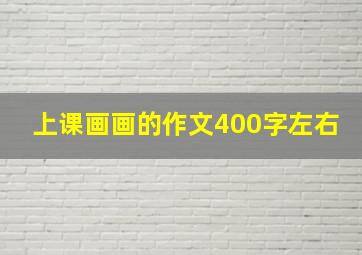 上课画画的作文400字左右